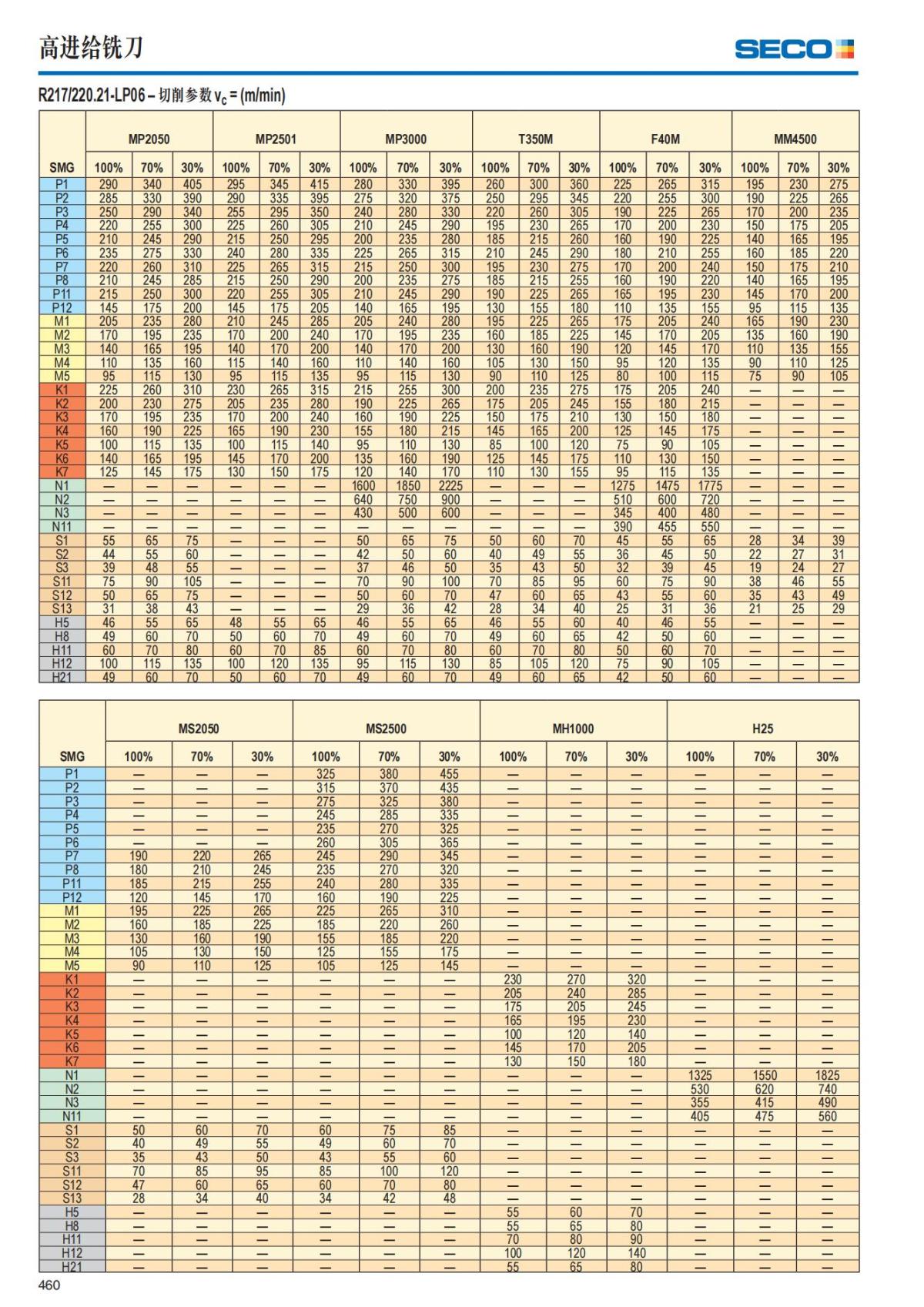 高进给铣刀

SECO

R217/220.21-LP06 – 切削参数 $v_c$ = (m/min)

| SMG | MP2050 100% | MP2050 70% | MP2050 30% | MP2501 100% | MP2501 70% | MP2501 30% | MP3000 100% | MP3000 70% | MP3000 30% | T350M 100% | T350M 70% | T350M 30% | F40M 100% | F40M 70% | F40M 30% | MM4500 100% | MM4500 70% | MM4500 30% |
|---|---|---|---|---|---|---|---|---|---|---|---|---|---|---|---|---|---|---|
| P1 | 290 | 340 | 405 | 295 | 345 | 415 | 280 | 330 | 395 | 260 | 300 | 360 | 225 | 265 | 315 | 195 | 230 | 275 |
| P2 | 285 | 330 | 390 | 290 | 335 | 395 | 275 | 320 | 375 | 250 | 295 | 345 | 220 | 255 | 300 | 190 | 225 | 265 |
| P3 | 250 | 290 | 340 | 255 | 295 | 350 | 240 | 280 | 330 | 220 | 260 | 305 | 190 | 225 | 265 | 170 | 200 | 235 |
| P4 | 220 | 255 | 300 | 225 | 260 | 305 | 210 | 245 | 290 | 195 | 230 | 265 | 170 | 200 | 230 | 150 | 175 | 205 |
| P5 | 210 | 245 | 290 | 215 | 250 | 295 | 200 | 235 | 280 | 185 | 215 | 260 | 160 | 190 | 225 | 140 | 165 | 195 |
| P6 | 235 | 275 | 330 | 240 | 280 | 335 | 225 | 265 | 315 | 210 | 245 | 290 | 180 | 210 | 255 | 160 | 185 | 220 |
| P7 | 220 | 260 | 310 | 225 | 265 | 315 | 215 | 250 | 300 | 195 | 230 | 275 | 170 | 200 | 240 | 150 | 175 | 210 |
| P8 | 210 | 245 | 285 | 215 | 250 | 290 | 200 | 235 | 275 | 185 | 215 | 255 | 160 | 190 | 220 | 140 | 165 | 195 |
| P11 | 215 | 250 | 300 | 220 | 255 | 305 | 210 | 245 | 290 | 190 | 225 | 265 | 165 | 195 | 230 | 145 | 170 | 200 |
| P12 | 145 | 175 | 200 | 145 | 175 | 205 | 140 | 165 | 195 | 130 | 155 | 180 | 110 | 135 | 155 | 95 | 115 | 135 |
| M1 | 205 | 235 | 280 | 210 | 245 | 285 | 205 | 240 | 280 | 195 | 225 | 265 | 175 | 205 | 240 | 165 | 190 | 230 |
| M2 | 170 | 195 | 235 | 170 | 200 | 240 | 170 | 195 | 235 | 160 | 185 | 225 | 145 | 170 | 205 | 135 | 160 | 190 |
| M3 | 140 | 165 | 195 | 140 | 170 | 200 | 140 | 170 | 200 | 130 | 160 | 190 | 120 | 145 | 170 | 110 | 135 | 155 |
| M4 | 110 | 135 | 160 | 115 | 140 | 160 | 110 | 140 | 160 | 105 | 130 | 150 | 95 | 120 | 135 | 90 | 110 | 125 |
| M5 | 95 | 115 | 130 | 95 | 115 | 135 | 95 | 115 | 130 | 90 | 110 | 125 | 80 | 100 | 115 | 75 | 90 | 105 |
| K1 | 225 | 260 | 310 | 230 | 265 | 315 | 215 | 255 | 300 | 200 | 235 | 275 | 175 | 205 | 240 | — | — | — |
| K2 | 200 | 230 | 275 | 205 | 235 | 280 | 190 | 225 | 265 | 175 | 205 | 245 | 155 | 180 | 215 | — | — | — |
| K3 | 170 | 195 | 235 | 170 | 200 | 240 | 160 | 190 | 225 | 150 | 175 | 210 | 130 | 150 | 180 | — | — | — |
| K4 | 160 | 190 | 225 | 165 | 190 | 230 | 155 | 180 | 215 | 145 | 165 | 200 | 125 | 145 | 175 | — | — | — |
| K5 | 100 | 115 | 135 | 100 | 115 | 140 | 95 | 110 | 130 | 85 | 100 | 120 | 75 | 90 | 105 | — | — | — |
| K6 | 140 | 165 | 195 | 145 | 170 | 200 | 135 | 160 | 190 | 125 | 145 | 175 | 110 | 130 | 150 | — | — | — |
| K7 | 125 | 145 | 175 | 130 | 150 | 175 | 120 | 140 | 170 | 110 | 130 | 155 | 95 | 115 | 135 | — | — | — |
| N1 | — | — | — | — | — | — | 1600 | 1850 | 2225 | — | — | — | 1275 | 1475 | 1775 | — | — | — |
| N2 | — | — | — | — | — | — | 640 | 750 | 900 | — | — | — | 510 | 600 | 720 | — | — | — |
| N3 | — | — | — | — | — | — | 430 | 500 | 600 | — | — | — | 345 | 400 | 480 | — | — | — |
| N11 | — | — | — | — | — | — | — | — | — | — | — | — | 390 | 455 | 550 | — | — | — |
| S1 | 55 | 65 | 75 | — | — | — | 50 | 65 | 75 | 50 | 60 | 70 | 45 | 55 | 65 | 28 | 34 | 39 |
| S2 | 44 | 55 | 60 | — | — | — | 42 | 50 | 60 | 40 | 49 | 55 | 36 | 45 | 50 | 22 | 27 | 31 |
| S3 | 39 | 48 | 55 | — | — | — | 37 | 46 | 50 | 35 | 43 | 50 | 32 | 39 | 45 | 19 | 24 | 27 |
| S11 | 75 | 90 | 105 | — | — | — | 70 | 90 | 100 | 70 | 85 | 95 | 60 | 75 | 90 | 38 | 46 | 55 |
| S12 | 50 | 65 | 75 | — | — | — | 50 | 60 | 70 | 47 | 60 | 65 | 43 | 55 | 60 | 35 | 43 | 49 |
| S13 | 31 | 38 | 43 | — | — | — | 29 | 36 | 42 | 28 | 34 | 40 | 25 | 31 | 36 | 21 | 25 | 29 |
| H5 | 46 | 55 | 65 | 48 | 55 | 65 | 46 | 55 | 65 | 46 | 55 | 60 | 40 | 46 | 55 | — | — | — |
| H8 | 49 | 60 | 70 | 50 | 60 | 70 | 49 | 60 | 70 | 49 | 60 | 65 | 42 | 50 | 60 | — | — | — |
| H11 | 60 | 70 | 80 | 60 | 70 | 85 | 60 | 70 | 80 | 60 | 70 | 80 | 50 | 60 | 70 | — | — | — |
| H12 | 100 | 115 | 135 | 100 | 120 | 135 | 95 | 115 | 130 | 85 | 105 | 120 | 75 | 90 | 105 | — | — | — |
| H21 | 49 | 60 | 70 | 50 | 60 | 70 | 49 | 60 | 70 | 49 | 60 | 65 | 42 | 50 | 60 | — | — | — |

| SMG | MS2050 100% | MS2050 70% | MS2050 30% | MS2500 100% | MS2500 70% | MS2500 30% | MH1000 100% | MH1000 70% | MH1000 30% | H25 100% | H25 70% | H25 30% |
|---|---|---|---|---|---|---|---|---|---|---|---|---|
| P1 | — | — | — | 325 | 380 | 455 | — | — | — | — | — | — |
| P2 | — | — | — | 315 | 370 | 435 | — | — | — | — | — | — |
| P3 | — | — | — | 275 | 325 | 380 | — | — | — | — | — | — |
| P4 | — | — | — | 245 | 285 | 335 | — | — | — | — | — | — |
| P5 | — | — | — | 235 | 270 | 325 | — | — | — | — | — | — |
| P6 | — | — | — | 260 | 305 | 365 | — | — | — | — | — | — |
| P7 | 190 | 220 | 265 | 245 | 290 | 345 | — | — | — | — | — | — |
| P8 | 180 | 210 | 245 | 235 | 270 | 320 | — | — | — | — | — | — |
| P11 | 185 | 215 | 255 | 240 | 280 | 335 | — | — | — | — | — | — |
| P12 | 120 | 145 | 170 | 160 | 190 | 225 | — | — | — | — | — | — |
| M1 | 195 | 225 | 265 | 225 | 265 | 310 | — | — | — | — | — | — |
| M2 | 160 | 185 | 225 | 185 | 220 | 260 | — | — | — | — | — | — |
| M3 | 130 | 160 | 190 | 155 | 185 | 220 | — | — | — | — | — | — |
| M4 | 105 | 130 | 150 | 125 | 155 | 175 | — | — | — | — | — | — |
| M5 | 90 | 110 | 125 | 105 | 125 | 145 | — | — | — | — | — | — |
| K1 | — | — | — | — | — | — | 230 | 270 | 320 | — | — | — |
| K2 | — | — | — | — | — | — | 205 | 240 | 285 | — | — | — |
| K3 | — | — | — | — | — | — | 175 | 205 | 245 | — | — | — |
| K4 | — | — | — | — | — | — | 165 | 195 | 230 | — | — | — |
| K5 | — | — | — | — | — | — | 100 | 120 | 140 | — | — | — |
| K6 | — | — | — | — | — | — | 145 | 170 | 205 | — | — | — |
| K7 | — | — | — | — | — | — | 130 | 150 | 180 | — | — | — |
| N1 | — | — | — | — | — | — | — | — | — | 1325 | 1550 | 1825 |
| N2 | — | — | — | — | — | — | — | — | — | 530 | 620 | 740 |
| N3 | — | — | — | — | — | — | — | — | — | 355 | 415 | 490 |
| N11 | — | — | — | — | — | — | — | — | — | 405 | 475 | 560 |
| S1 | 50 | 60 | 70 | 60 | 75 | 85 | — | — | — | — | — | — |
| S2 | 40 | 49 | 55 | 49 | 60 | 70 | — | — | — | — | — | — |
| S3 | 35 | 43 | 50 | 43 | 55 | 60 | — | — | — | — | — | — |
| S11 | 70 | 85 | 95 | 85 | 100 | 120 | — | — | — | — | — | — |
| S12 | 47 | 60 | 65 | 60 | 70 | 80 | — | — | — | — | — | — |
| S13 | 28 | 34 | 40 | 34 | 42 | 48 | — | — | — | — | — | — |
| H5 | — | — | — | — | — | — | 55 | 60 | 70 | — | — | — |
| H8 | — | — | — | — | — | — | 55 | 65 | 80 | — | — | — |
| H11 | — | — | — | — | — | — | 70 | 80 | 90 | — | — | — |
| H12 | — | — | — | — | — | — | 100 | 120 | 140 | — | — | — |
| H21 | — | — | — | — | — | — | 55 | 65 | 80 | — | — | — |

460